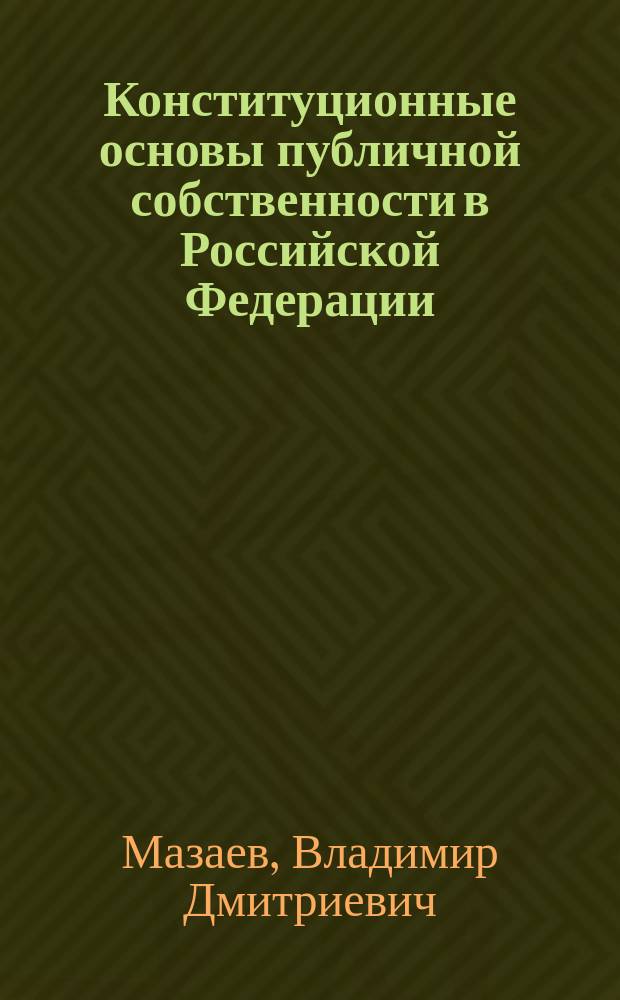 Конституционные основы публичной собственности в Российской Федерации

Мазаев, Владимир Дмитриевич